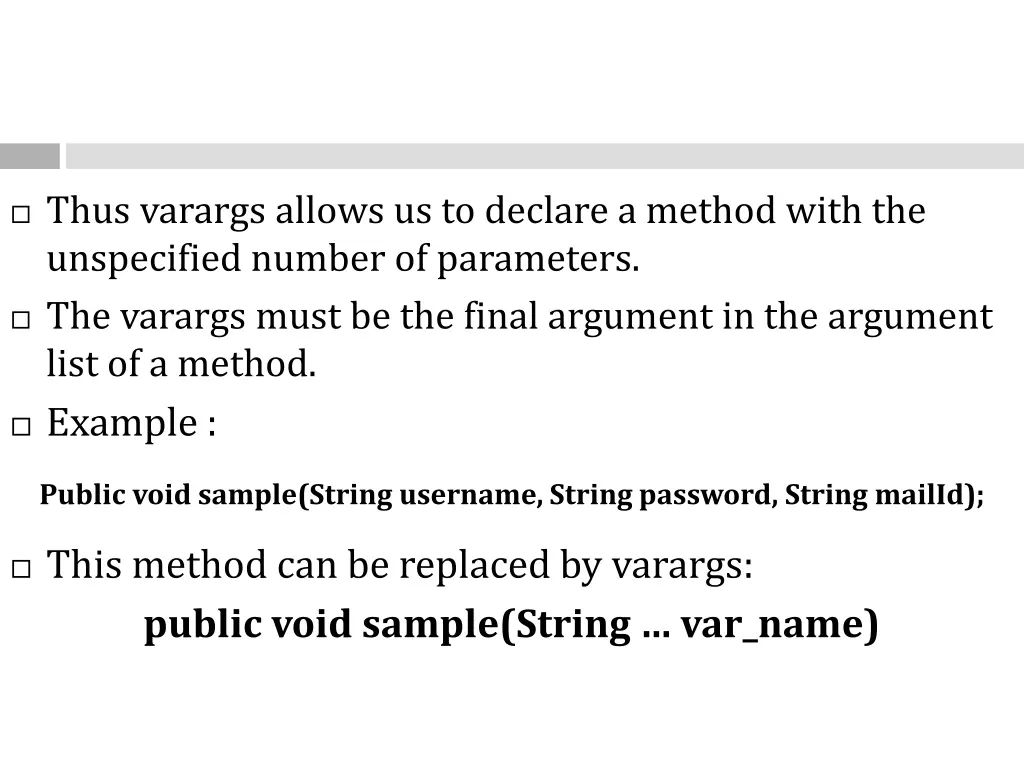 □ Thus varargs allows us to declare a method with the unspecified number of parameters.

□ The varargs must be the final argument in the argument list of a method.

□ Example :

Public void sample(String username, String password, String mailId);

□ This method can be replaced by varargs:

public void sample(String … var_name)